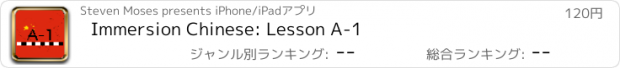 A-1

Steven Moses presents iPhone/iPadアプリ

120円

Immersion Chinese: Lesson A-1

ジャンル別ランキング: --

総合ランキング: --